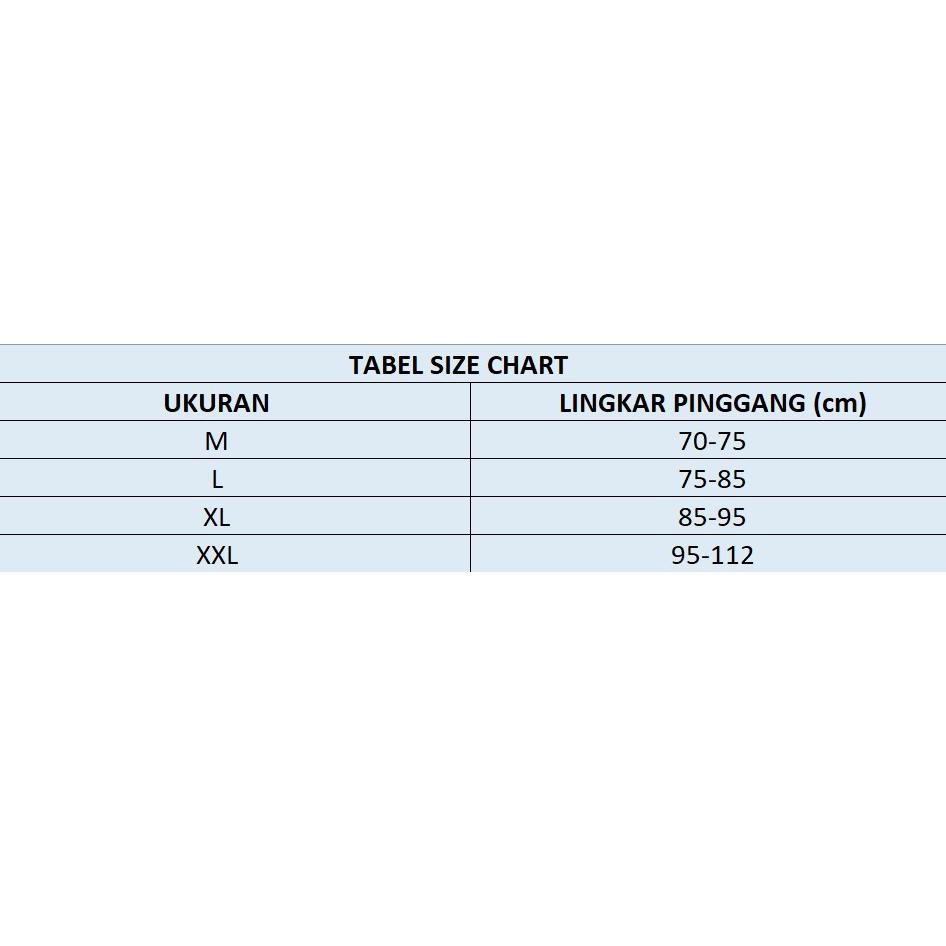 TABEL SIZE CHART

| UKURAN | LINGKAR PINGGANG (cm) |
|---|---|
| M | 70-75 |
| L | 75-85 |
| XL | 85-95 |
| XXL | 95-112 |